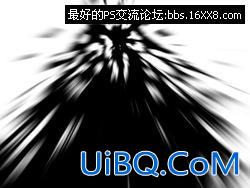 最好的PS交流论坛:bbs.16XX8.com

UiBQ.CoM